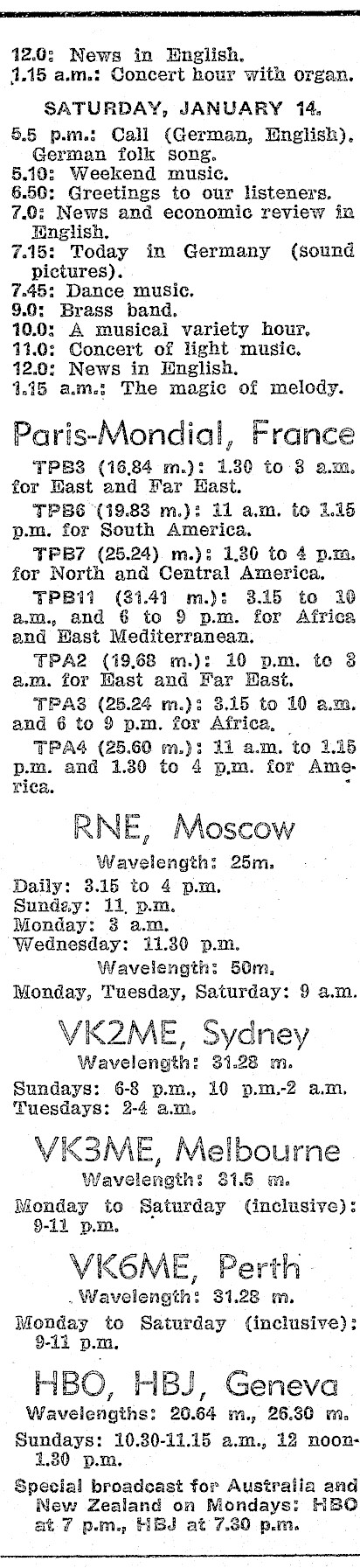 12.0: News in English.
1.15 a.m.: Concert hour with organ.

SATURDAY, JANUARY 14.

5.5 p.m.: Call (German, English). German folk song.
5.10: Weekend music.
6.50: Greetings to our listeners.
7.0: News and economic review in English.
7.15: Today in Germany (sound pictures).
7.45: Dance music.
9.0: Brass band.
10.0: A musical variety hour.
11.0: Concert of light music.
12.0: News in English.
1.15 a.m.: The magic of melody.

Paris-Mondial, France

TPB3 (16.84 m.): 1.30 to 3 a.m. for East and Far East.

TPB6 (19.83 m.): 11 a.m. to 1.15 p.m. for South America.

TPB7 (25.24) m.): 1.30 to 4 p.m. for North and Central America.

TPB11 (31.41 m.): 3.15 to 10 a.m., and 6 to 9 p.m. for Africa and East Mediterranean.

TPA2 (19.68 m.): 10 p.m. to 3 a.m. for East and Far East.

TPA3 (25.24 m.): 3.15 to 10 a.m. and 6 to 9 p.m. for Africa.

TPA4 (25.60 m.): 11 a.m. to 1.15 p.m. and 1.30 to 4 p.m. for America.

RNE, Moscow

Wavelength: 25m.

Daily: 3.15 to 4 p.m.
Sunday: 11 p.m.
Monday: 3 a.m.
Wednesday: 11.30 p.m.

Wavelength: 50m.

Monday, Tuesday, Saturday: 9 a.m.

VK2ME, Sydney

Wavelength: 31.28 m.

Sundays: 6-8 p.m., 10 p.m.-2 a.m.
Tuesdays: 2-4 a.m.

VK3ME, Melbourne

Wavelength: 31.5 m.

Monday to Saturday (inclusive): 9-11 p.m.

VK6ME, Perth

Wavelength: 31.28 m.

Monday to Saturday (inclusive): 9-11 p.m.

HBO, HBJ, Geneva

Wavelengths: 20.64 m., 26.30 m.

Sundays: 10.30-11.15 a.m., 12 noon-1.30 p.m.

Special broadcast for Australia and New Zealand on Mondays: HBO at 7 p.m., HBJ at 7.30 p.m.